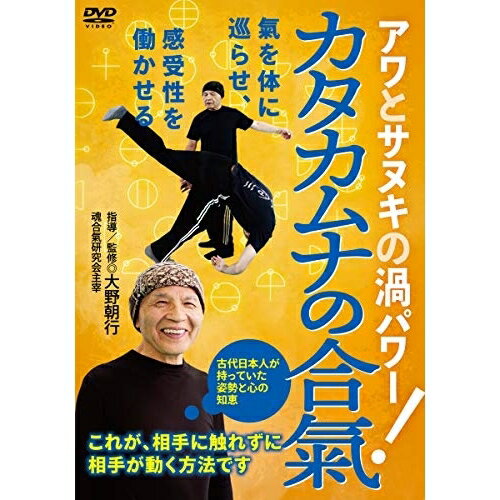 DVD VIDEO

アワとサヌキの渦パワー!

カタカムナの合氣

氣を体に巡らせ、感受性を働かせる

指導/監修◎大野朝行
魂合氣研究会主宰

古代日本人が持っていた姿勢と心の知恵

これが、相手に触れずに相手が動く方法です